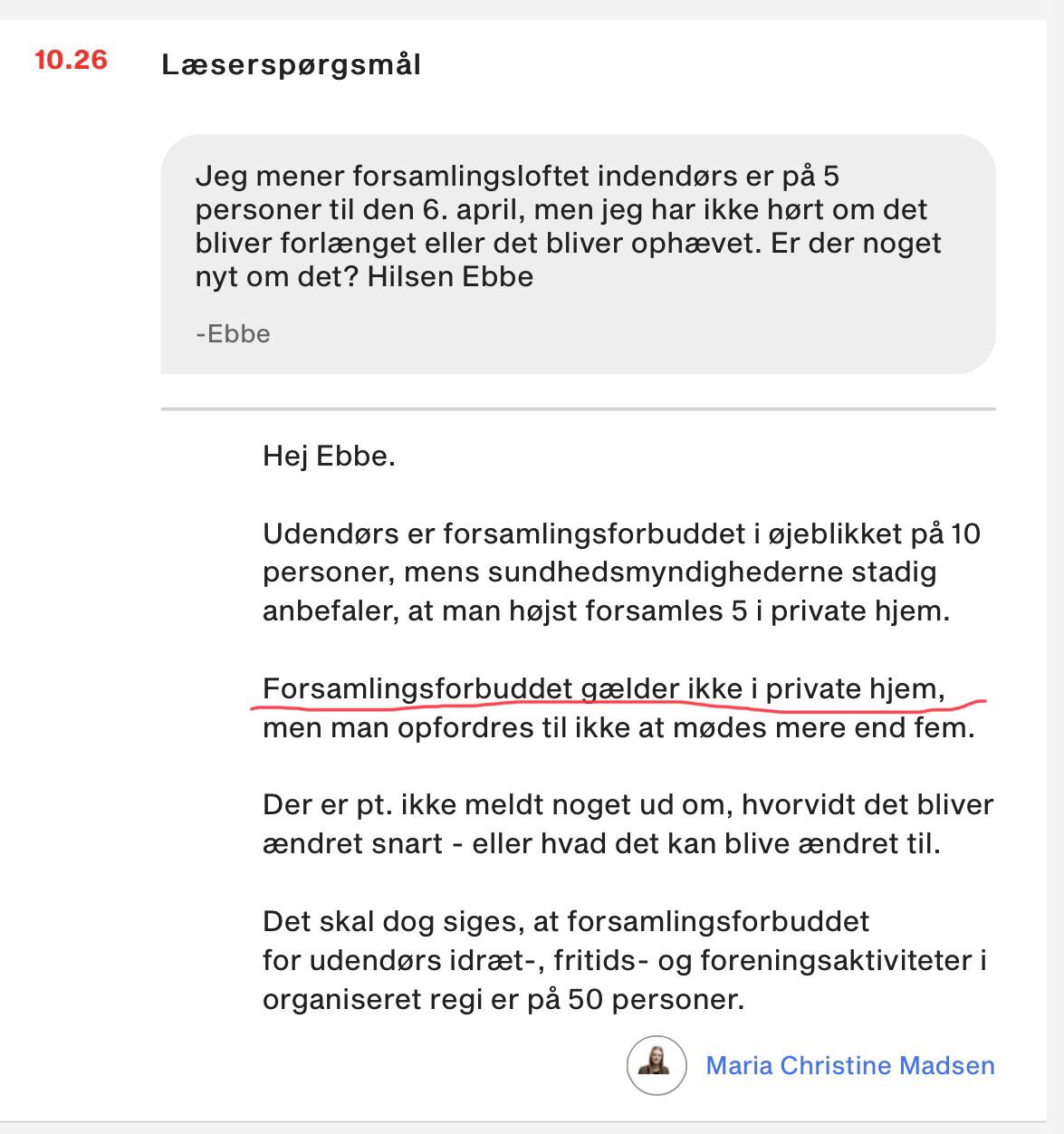 10.26 Læserspørgsmål

Jeg mener forsamlingsloftet indendørs er på 5 personer til den 6. april, men jeg har ikke hørt om det bliver forlænget eller det bliver ophævet. Er der noget nyt om det? Hilsen Ebbe

-Ebbe

Hej Ebbe.

Udendørs er forsamlingsforbuddet i øjeblikket på 10 personer, mens sundhedsmyndighederne stadig anbefaler, at man højst forsamles 5 i private hjem.

Forsamlingsforbuddet gælder ikke i private hjem, men man opfordres til ikke at mødes mere end fem.

Der er pt. ikke meldt noget ud om, hvorvidt det bliver ændret snart - eller hvad det kan blive ændret til.

Det skal dog siges, at forsamlingsforbuddet for udendørs idræt-, fritids- og foreningsaktiviteter i organiseret regi er på 50 personer.

Maria Christine Madsen